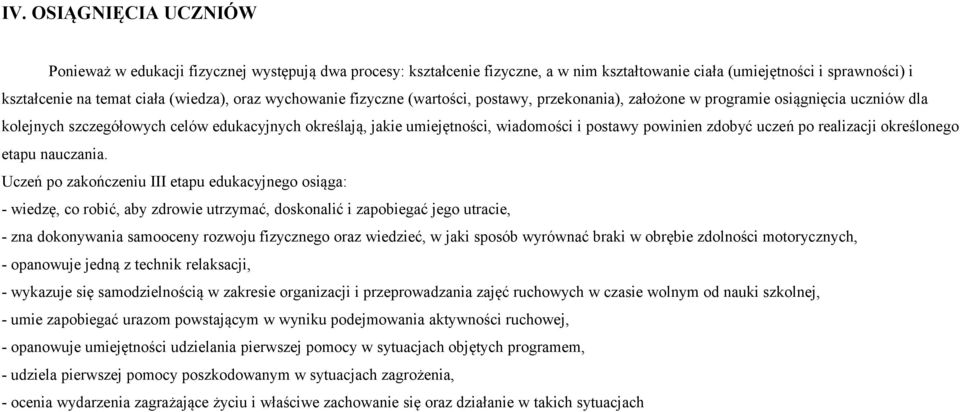 IV. OSIĄGNIĘCIA UCZNIÓW

Ponieważ w edukacji fizycznej występują dwa procesy: kształcenie fizyczne, a w nim kształtowanie ciała (umiejętności i sprawności) i kształcenie na temat ciała (wiedza), oraz wychowanie fizyczne (wartości, postawy, przekonania), założone w programie osiągnięcia uczniów dla kolejnych szczegółowych celów edukacyjnych określają, jakie umiejętności, wiadomości i postawy powinien zdobyć uczeń po realizacji określonego etapu nauczania.

Uczeń po zakończeniu III etapu edukacyjnego osiąga:
- wiedzę, co robić, aby zdrowie utrzymać, doskonalić i zapobiegać jego utracie,
- zna dokonywania samooceny rozwoju fizycznego oraz wiedzieć, w jaki sposób wyrównać braki w obrębie zdolności motorycznych,
- opanowuje jedną z technik relaksacji,
- wykazuje się samodzielnością w zakresie organizacji i przeprowadzania zajęć ruchowych w czasie wolnym od nauki szkolnej,
- umie zapobiegać urazom powstającym w wyniku podejmowania aktywności ruchowej,
- opanowuje umiejętności udzielania pierwszej pomocy w sytuacjach objętych programem,
- udziela pierwszej pomocy poszkodowanym w sytuacjach zagrożenia,
- ocenia wydarzenia zagrażające życiu i właściwe zachowanie się oraz działanie w takich sytuacjach